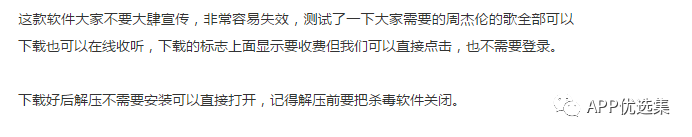 这款软件大家不要大肆宣传，非常容易失效，测试了一下大家需要的周杰伦的歌全部可以下载也可以在线收听，下载的标志上面显示要收费但我们可以直接点击，也不需要登录。

下载好后解压不需要安装可以直接打开，记得解压前要把杀毒软件关闭。

APP优选集